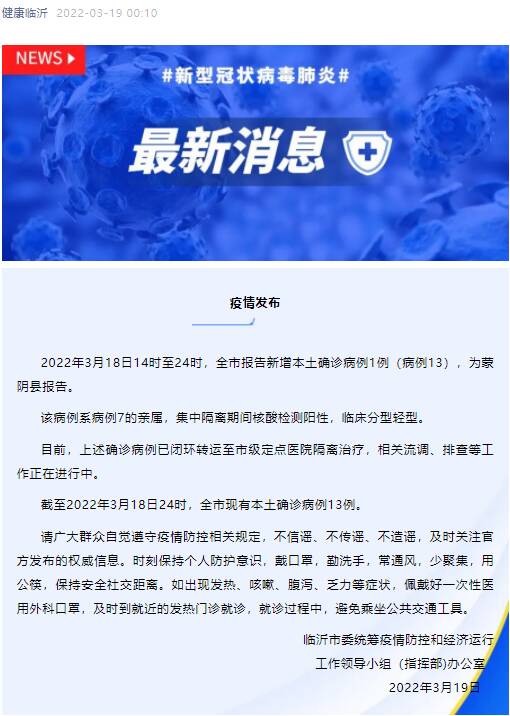 健康临沂 2022-03-19 00:10

NEWS

#新型冠状病毒肺炎#

最新消息

疫情发布

2022年3月18日14时至24时，全市报告新增本土确诊病例1例（病例13），为蒙阴县报告。

该病例系病例7的亲属，集中隔离期间核酸检测阳性，临床分型轻型。

目前，上述确诊病例已闭环转运至市级定点医院隔离治疗，相关流调、排查等工作正在进行中。

截至2022年3月18日24时，全市现有本土确诊病例13例。

请广大群众自觉遵守疫情防控相关规定，不信谣、不传谣、不造谣，及时关注官方发布的权威信息。时刻保持个人防护意识，戴口罩，勤洗手，常通风，少聚集，用公筷，保持安全社交距离。如出现发热、咳嗽、腹泻、乏力等症状，佩戴好一次性医用外科口罩，及时到就近的发热门诊就诊，就诊过程中，避免乘坐公共交通工具。

临沂市委统筹疫情防控和经济运行
工作领导小组（指挥部）办公室
2022年3月19日